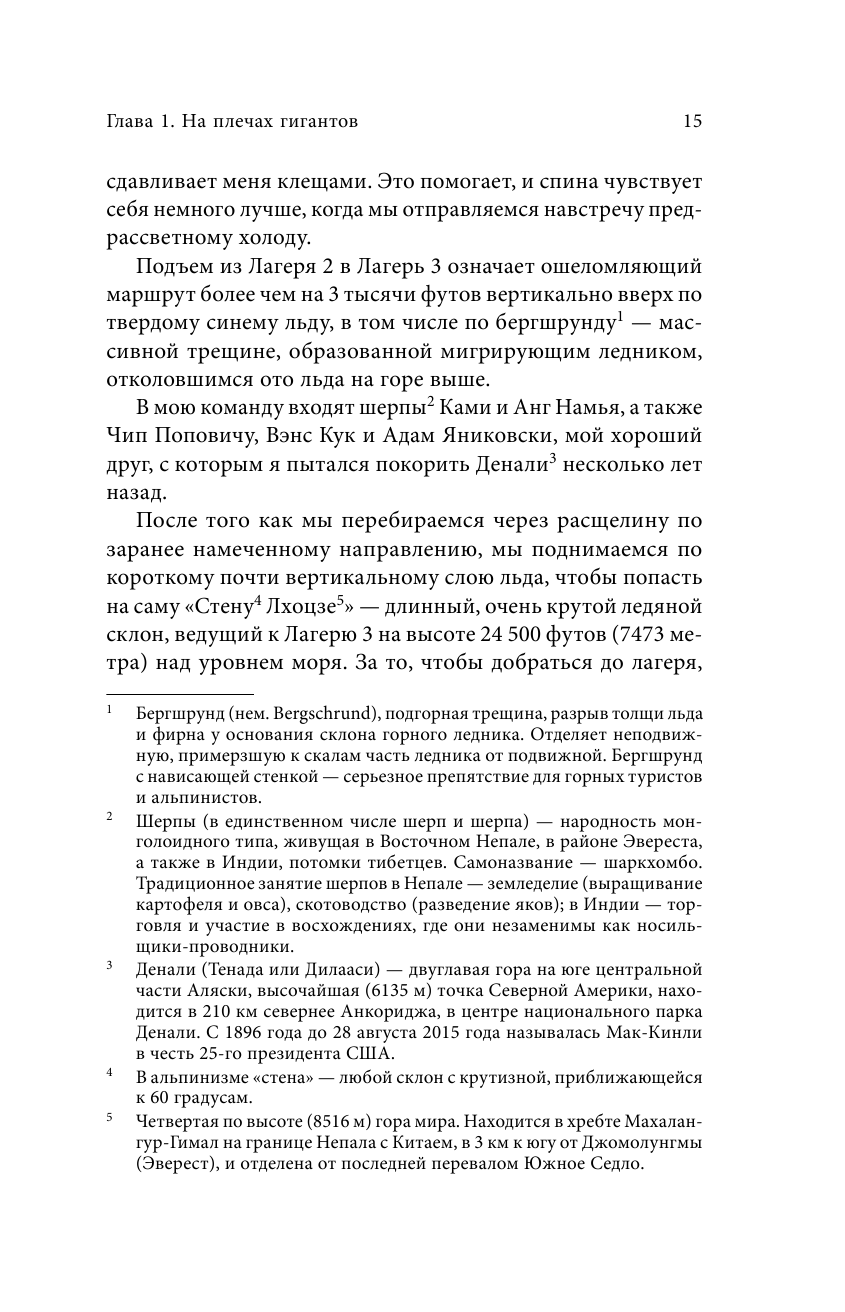 Глава 1. На плечах гигантов

15

сдавливает меня клещами. Это помогает, и спина чувствует себя немного лучше, когда мы отправляемся навстречу предрассветному холоду.

Подъем из Лагеря 2 в Лагерь 3 означает ошеломляющий маршрут более чем на 3 тысячи футов вертикально вверх по твердому синему льду, в том числе по бергшрунду$^1$ — массивной трещине, образованной мигрирующим ледником, отколовшимся ото льда на горе выше.

В мою команду входят шерпы$^2$ Ками и Анг Намья, а также Чип Поповичу, Вэнс Кук и Адам Яниковски, мой хороший друг, с которым я пытался покорить Денали$^3$ несколько лет назад.

После того как мы перебираемся через расщелину по заранее намеченному направлению, мы поднимаемся по короткому почти вертикальному слою льда, чтобы попасть на саму «Стену$^4$ Лхоцзе$^5$» — длинный, очень крутой ледяной склон, ведущий к Лагерю 3 на высоте 24 500 футов (7473 метра) над уровнем моря. За то, чтобы добраться до лагеря,

$^1$ Бергшрунд (нем. Bergschrund), подгорная трещина, разрыв толщи льда и фирна у основания склона горного ледника. Отделяет неподвижную, примерзшую к скалам часть ледника от подвижной. Бергшрунд с нависающей стенкой — серьезное препятствие для горных туристов и альпинистов.

$^2$ Шерпы (в единственном числе шерп и шерпа) — народность монголоидного типа, живущая в Восточном Непале, в районе Эвереста, а также в Индии, потомки тибетцев. Самоназвание — шаркхомбо. Традиционное занятие шерпов в Непале — земледелие (выращивание картофеля и овса), скотоводство (разведение яков); в Индии — торговля и участие в восхождениях, где они незаменимы как носильщики-проводники.

$^3$ Денали (Тенада или Дилааси) — двуглавая гора на юге центральной части Аляски, высочайшая (6135 м) точка Северной Америки, находится в 210 км севернее Анкориджа, в центре национального парка Денали. С 1896 года до 28 августа 2015 года называлась Мак-Кинли в честь 25-го президента США.

$^4$ В альпинизме «стена» — любой склон с крутизной, приближающейся к 60 градусам.

$^5$ Четвертая по высоте (8516 м) гора мира. Находится в хребте Махалангур-Гимал на границе Непала с Китаем, в 3 км к югу от Джомолунгмы (Эверест), и отделена от последней перевалом Южное Седло.